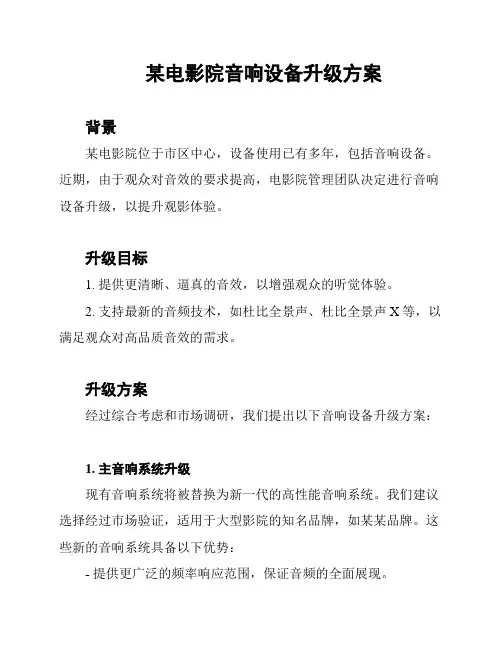 某电影院音响设备升级方案

背景

某电影院位于市区中心，设备使用已有多年，包括音响设备。近期，由于观众对音效的要求提高，电影院管理团队决定进行音响设备升级，以提升观影体验。

升级目标

1. 提供更清晰、逼真的音效，以增强观众的听觉体验。

2. 支持最新的音频技术，如杜比全景声、杜比全景声 X 等，以满足观众对高品质音效的需求。

升级方案

经过综合考虑和市场调研，我们提出以下音响设备升级方案：

1. 主音响系统升级

现有音响系统将被替换为新一代的高性能音响系统。我们建议选择经过市场验证，适用于大型影院的知名品牌，如某某品牌。这些新的音响系统具备以下优势：

- 提供更广泛的频率响应范围，保证音频的全面展现。